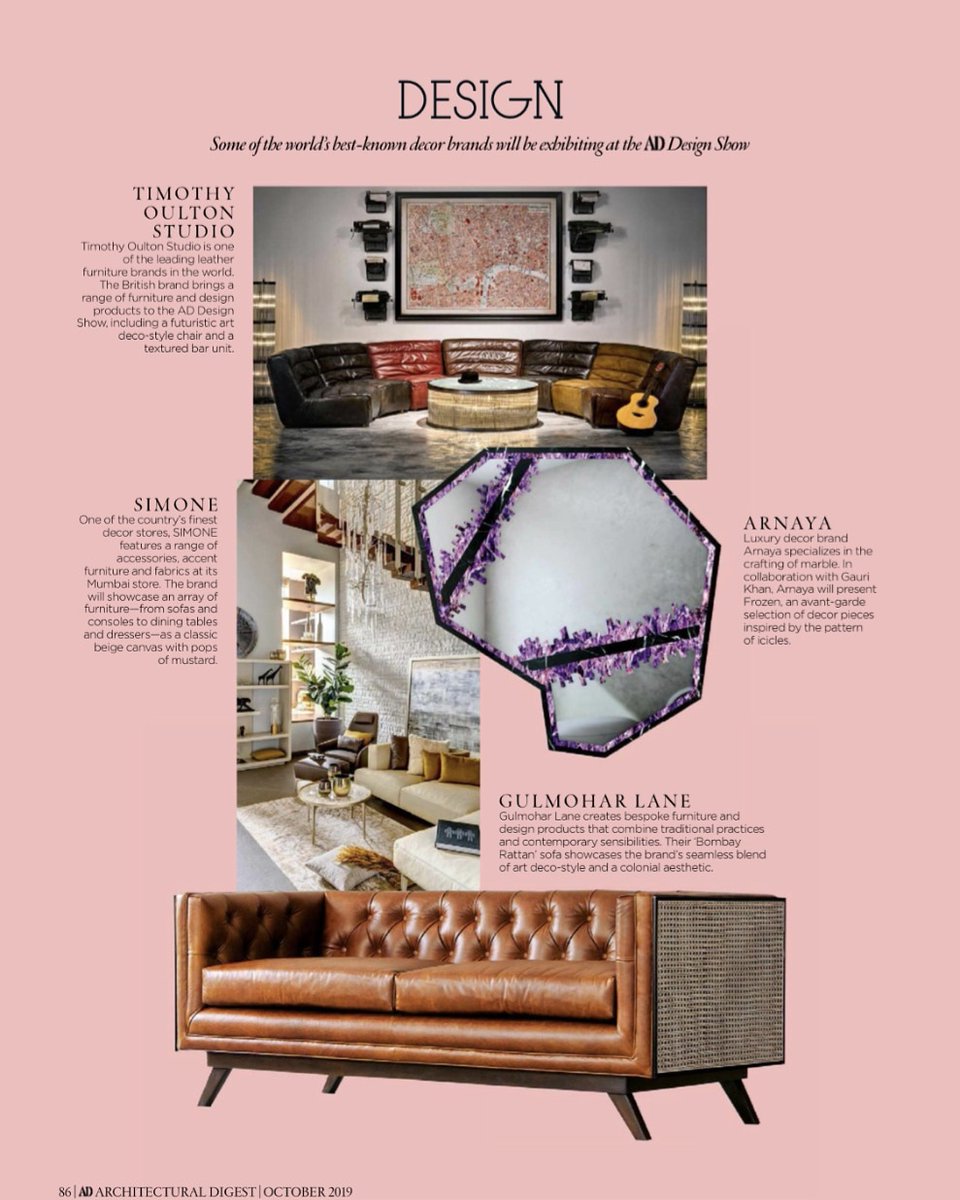 DESIGN

Some of the world's best-known decor brands will be exhibiting at the AD Design Show

TIMOTHY OULTON STUDIO
Timothy Oulton Studio is one of the leading leather furniture brands in the world. The British brand brings a range of furniture and design products to the AD Design Show, including a futuristic art deco-style chair and a textured bar unit.

SIMONE
One of the country's finest decor stores, SIMONE features a range of accessories, accent furniture and fabrics at its Mumbai store. The brand will showcase an array of furniture—from sofas and consoles to dining tables and dressers—as a classic beige canvas with pops of mustard.

ARNAYA
Luxury decor brand Arnaya specializes in the crafting of marble. In collaboration with Gauri Khan, Arnaya will present Frozen, an avant-garde selection of decor pieces inspired by the pattern of icicles.

GULMOHAR LANE
Gulmohar Lane creates bespoke furniture and design products that combine traditional practices and contemporary sensibilities. Their 'Bombay Rattan' sofa showcases the brand's seamless blend of art deco-style and a colonial aesthetic.

86 | AD ARCHITECTURAL DIGEST | OCTOBER 2019